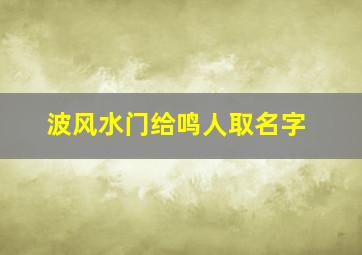 波风水门给鸣人取名字